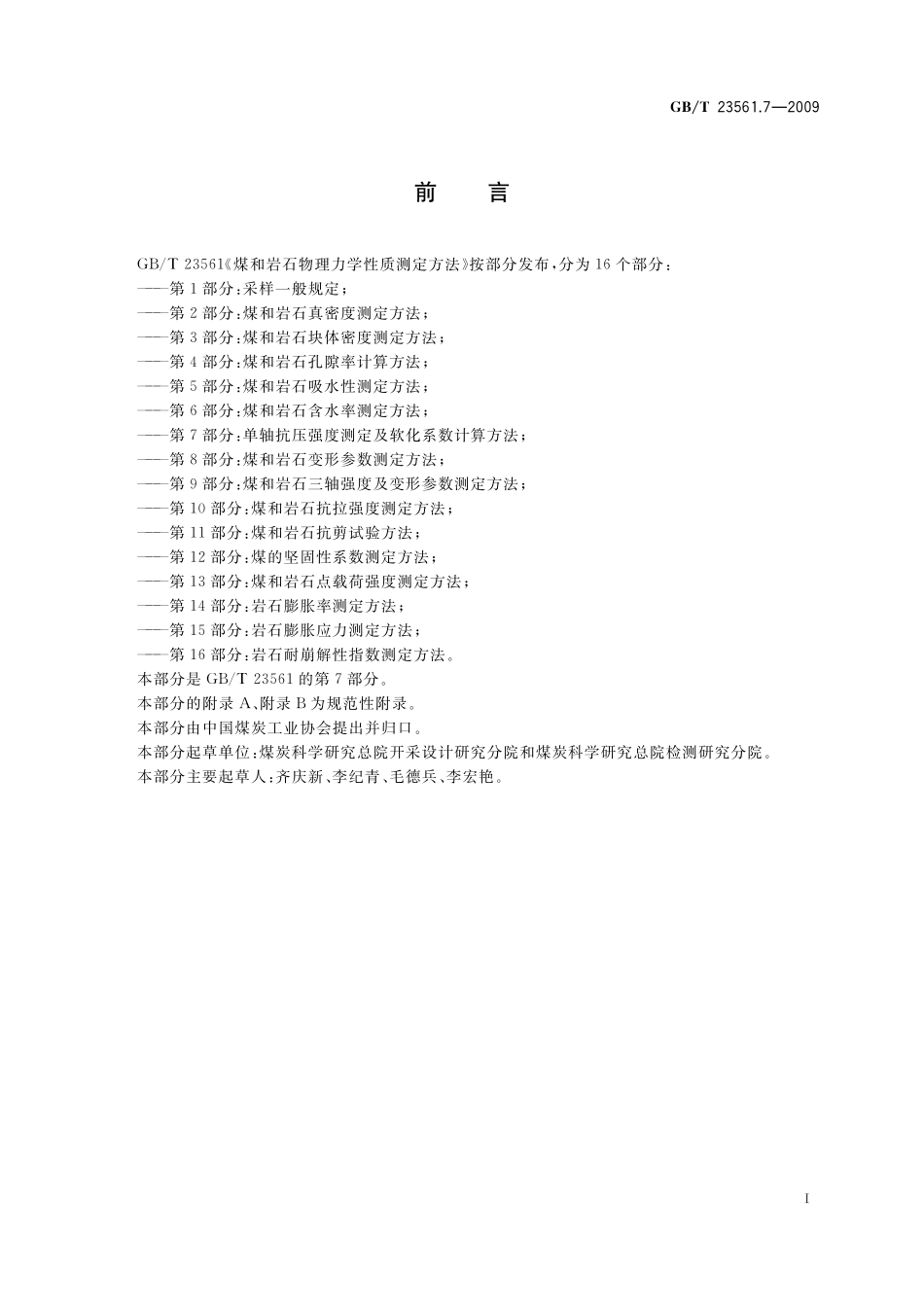 GB/T 23561.7—2009

前　言

GB/T 23561《煤和岩石物理力学性质测定方法》按部分发布，分为16个部分：
——第1部分：采样一般规定；
——第2部分：煤和岩石真密度测定方法；
——第3部分：煤和岩石块体密度测定方法；
——第4部分：煤和岩石孔隙率计算方法；
——第5部分：煤和岩石吸水性测定方法；
——第6部分：煤和岩石含水率测定方法；
——第7部分：单轴抗压强度测定及软化系数计算方法；
——第8部分：煤和岩石变形参数测定方法；
——第9部分：煤和岩石三轴强度及变形参数测定方法；
——第10部分：煤和岩石抗拉强度测定方法；
——第11部分：煤和岩石抗剪试验方法；
——第12部分：煤的坚固性系数测定方法；
——第13部分：煤和岩石点载荷强度测定方法；
——第14部分：岩石膨胀率测定方法；
——第15部分：岩石膨胀应力测定方法；
——第16部分：岩石耐崩解性指数测定方法。
本部分是GB/T 23561的第7部分。
本部分的附录A、附录B为规范性附录。
本部分由中国煤炭工业协会提出并归口。
本部分起草单位：煤炭科学研究总院开采设计研究分院和煤炭科学研究总院检测研究分院。
本部分主要起草人：齐庆新、李纪青、毛德兵、李宏艳。

I